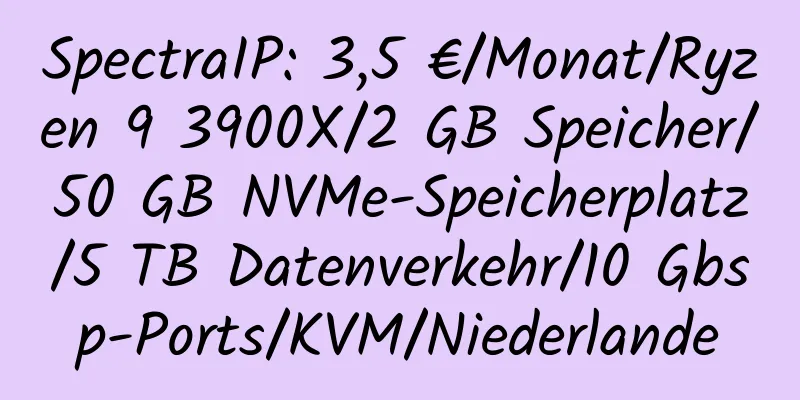 SpectraIP: 3,5 €/Monat/Ryzen 9 3900X/2 GB Speicher/50 GB NVMe-Speicherplatz/5 TB Datenverkehr/10 Gbsp-Ports/KVM/Niederlande